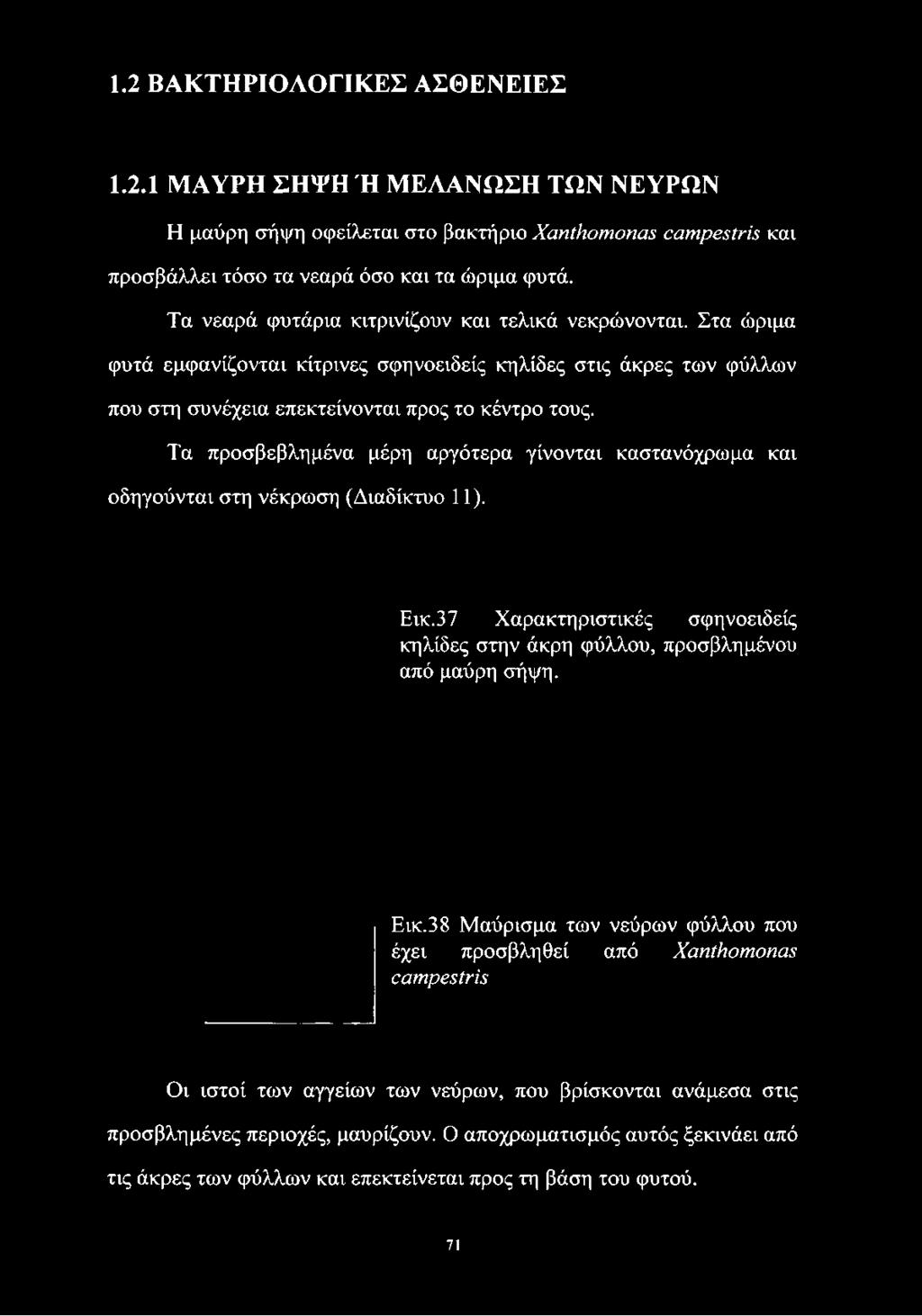 1.2 ΒΑΚΤΗΡΙΟΛΟΓΙΚΕΣ ΑΣΘΕΝΕΙΕΣ

1.2.1 ΜΑΥΡΗ ΣΗΨΗ Ή ΜΕΛΑΝΩΣΗ ΤΩΝ ΝΕΥΡΩΝ

Η μαύρη σήψη οφείλεται στο βακτήριο Xanthomonas campestris και προσβάλλει τόσο τα νεαρά όσο και τα ώριμα φυτά.

Τα νεαρά φυτάρια κιτρινίζουν και τελικά νεκρώνονται. Στα ώριμα φυτά εμφανίζονται κίτρινες σφηνοειδείς κηλίδες στις άκρες των φύλλων που στη συνέχεια επεκτείνονται προς το κέντρο τους.

Τα προσβεβλημένα μέρη αργότερα γίνονται καστανόχρωμα και οδηγούνται στη νέκρωση (Διαδίκτυο 11).

Εικ.37 Χαρακτηριστικές σφηνοειδείς κηλίδες στην άκρη φύλλου, προσβλημένου από μαύρη σήψη.

Εικ.38 Μαύρισμα των νεύρων φύλλου που έχει προσβληθεί από Xanthomonas campestris

Οι ιστοί των αγγείων των νεύρων, που βρίσκονται ανάμεσα στις προσβλημένες περιοχές, μαυρίζουν. Ο αποχρωματισμός αυτός ξεκινάει από τις άκρες των φύλλων και επεκτείνεται προς τη βάση του φυτού.

71